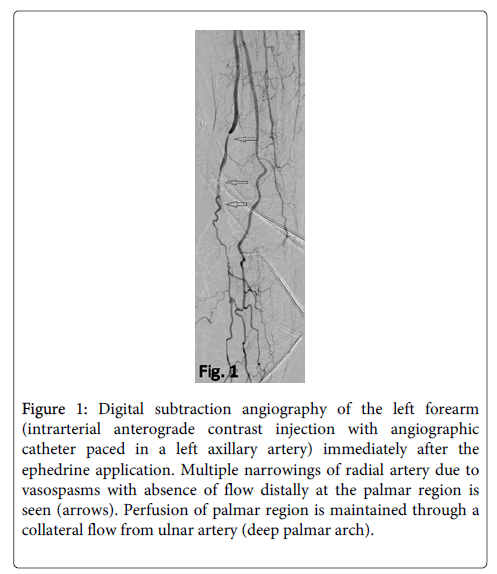 Fig. 1

Figure 1: Digital subtraction angiography of the left forearm (intrarterial anterograde contrast injection with angiographic catheter paced in a left axillary artery) immediately after the ephedrine application. Multiple narrowings of radial artery due to vasospasms with absence of flow distally at the palmar region is seen (arrows). Perfusion of palmar region is maintained through a collateral flow from ulnar artery (deep palmar arch).